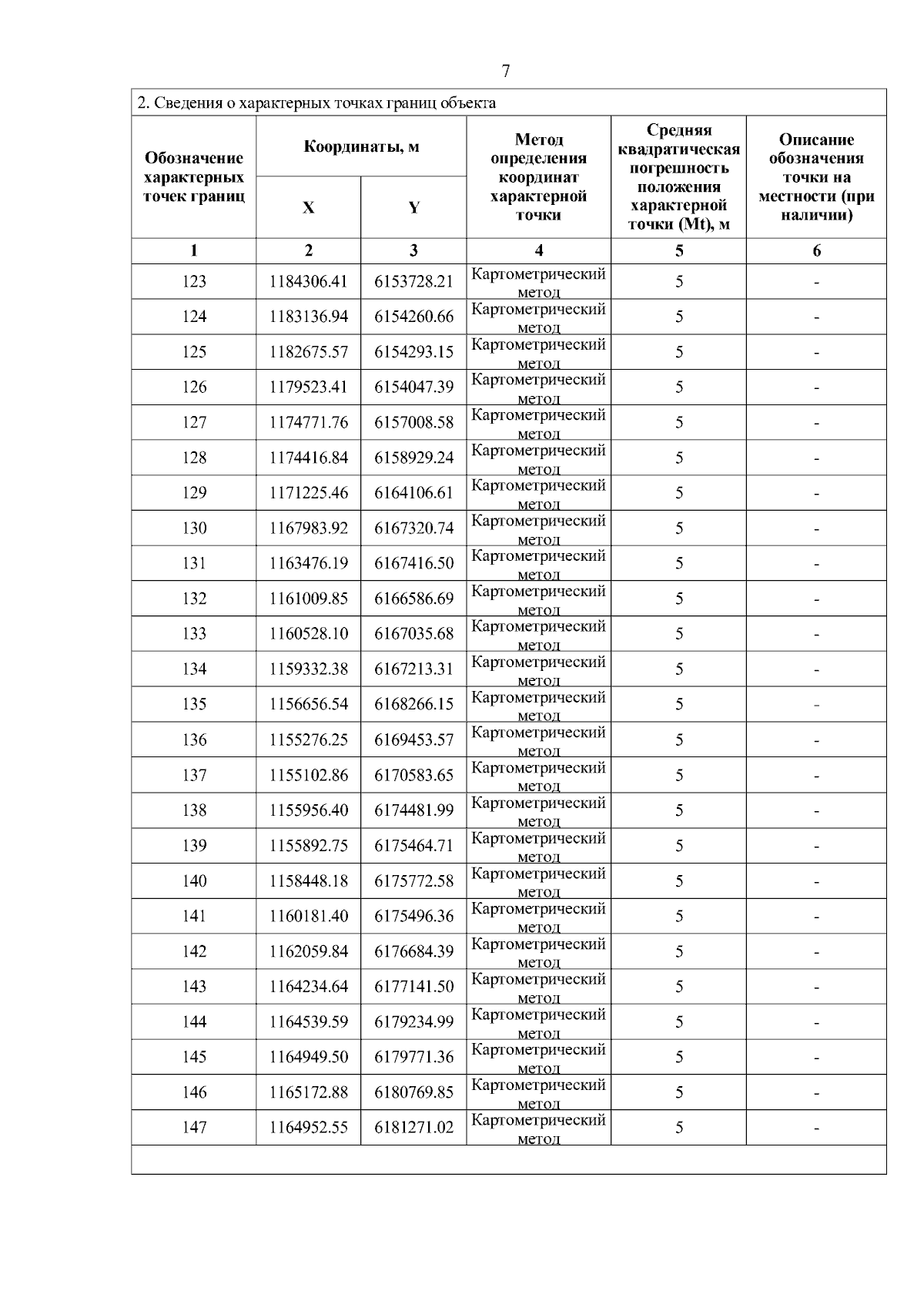 7

2. Сведения о характерных точках границ объекта

| Обозначение характерных точек границ | Координаты, м X | Координаты, м Y | Метод определения координат характерной точки | Средняя квадратическая погрешность положения характерной точки (Mt), м | Описание обозначения точки на местности (при наличии) |
|---|---|---|---|---|---|
| 1 | 2 | 3 | 4 | 5 | 6 |
| 123 | 1184306.41 | 6153728.21 | Картометрический метод | 5 | - |
| 124 | 1183136.94 | 6154260.66 | Картометрический метод | 5 | - |
| 125 | 1182675.57 | 6154293.15 | Картометрический метод | 5 | - |
| 126 | 1179523.41 | 6154047.39 | Картометрический метод | 5 | - |
| 127 | 1174771.76 | 6157008.58 | Картометрический метод | 5 | - |
| 128 | 1174416.84 | 6158929.24 | Картометрический метод | 5 | - |
| 129 | 1171225.46 | 6164106.61 | Картометрический метод | 5 | - |
| 130 | 1167983.92 | 6167320.74 | Картометрический метод | 5 | - |
| 131 | 1163476.19 | 6167416.50 | Картометрический метод | 5 | - |
| 132 | 1161009.85 | 6166586.69 | Картометрический метод | 5 | - |
| 133 | 1160528.10 | 6167035.68 | Картометрический метод | 5 | - |
| 134 | 1159332.38 | 6167213.31 | Картометрический метод | 5 | - |
| 135 | 1156656.54 | 6168266.15 | Картометрический метод | 5 | - |
| 136 | 1155276.25 | 6169453.57 | Картометрический метод | 5 | - |
| 137 | 1155102.86 | 6170583.65 | Картометрический метод | 5 | - |
| 138 | 1155956.40 | 6174481.99 | Картометрический метод | 5 | - |
| 139 | 1155892.75 | 6175464.71 | Картометрический метод | 5 | - |
| 140 | 1158448.18 | 6175772.58 | Картометрический метод | 5 | - |
| 141 | 1160181.40 | 6175496.36 | Картометрический метод | 5 | - |
| 142 | 1162059.84 | 6176684.39 | Картометрический метод | 5 | - |
| 143 | 1164234.64 | 6177141.50 | Картометрический метод | 5 | - |
| 144 | 1164539.59 | 6179234.99 | Картометрический метод | 5 | - |
| 145 | 1164949.50 | 6179771.36 | Картометрический метод | 5 | - |
| 146 | 1165172.88 | 6180769.85 | Картометрический метод | 5 | - |
| 147 | 1164952.55 | 6181271.02 | Картометрический метод | 5 | - |